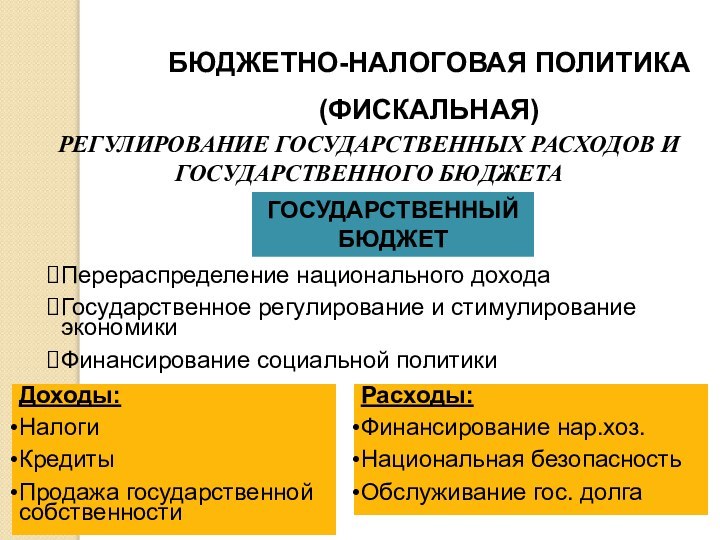 БЮДЖЕТНО-НАЛОГОВАЯ ПОЛИТИКА

(ФИСКАЛЬНАЯ)

РЕГУЛИРОВАНИЕ ГОСУДАРСТВЕННЫХ РАСХОДОВ И ГОСУДАРСТВЕННОГО БЮДЖЕТА

ГОСУДАРСТВЕННЫЙ БЮДЖЕТ

Перераспределение национального дохода

Государственное регулирование и стимулирование экономики

Финансирование социальной политики

Доходы:
•Налоги
•Кредиты
•Продажа государственной собственности

Расходы:
•Финансирование нар.хоз.
•Национальная безопасность
•Обслуживание гос. долга